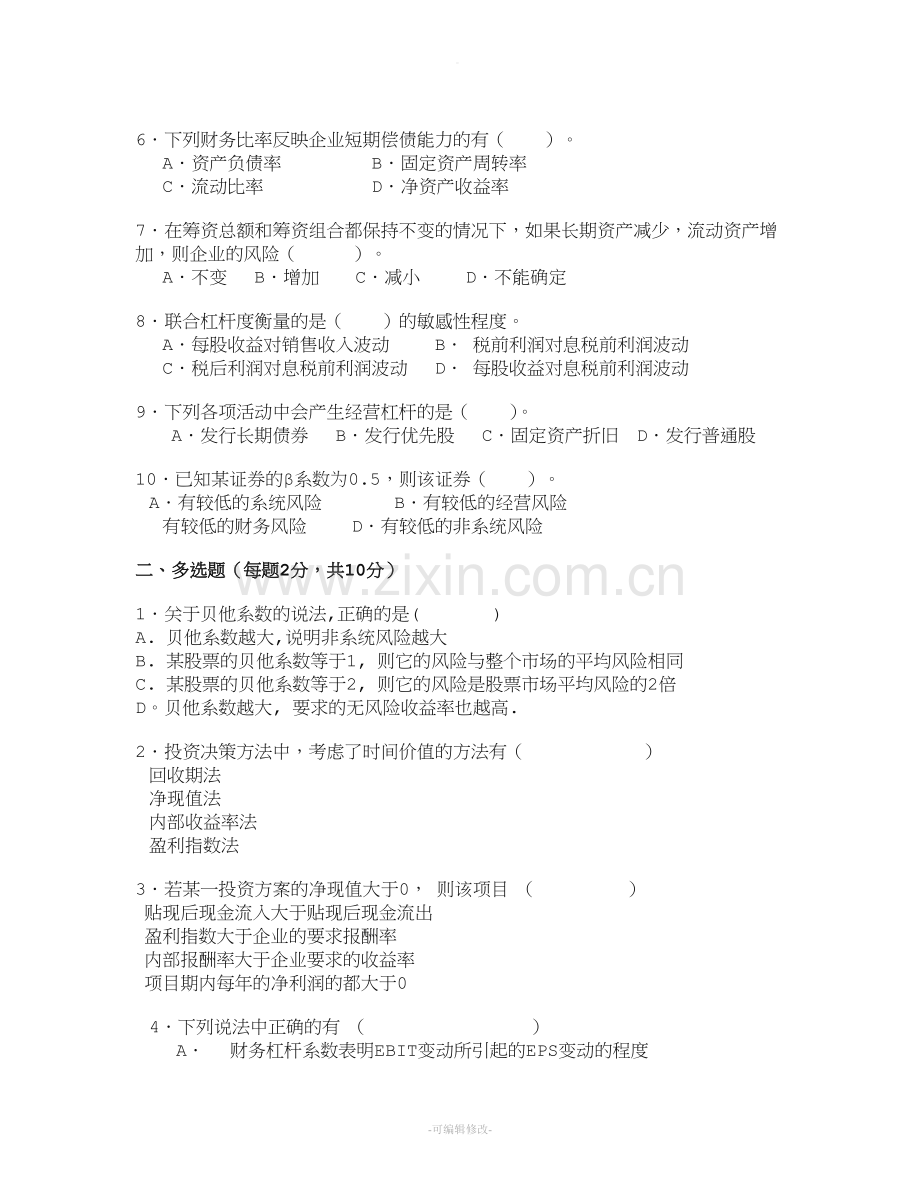 6·下列财务比率反映企业短期偿债能力的有（　　）。
A·资产负债率　　　　B·固定资产周转率
C·流动比率　　　　　D·净资产收益率

7·在筹资总额和筹资组合都保持不变的情况下，如果长期资产减少，流动资产增加，则企业的风险（　　　）。
A·不变　B·增加　C·减小　D·不能确定

8·联合杠杆度衡量的是（　　）的敏感性程度。
A·每股收益对销售收入波动　　B· 税前利润对息税前利润波动
C·税后利润对息税前利润波动　D· 每股收益对息税前利润波动

9·下列各项活动中会产生经营杠杆的是（　　）。
A·发行长期债券　B·发行优先股　C·固定资产折旧　D·发行普通股

10·已知某证券的β系数为0.5，则该证券（　　）。
A·有较低的系统风险　　　B·有较低的经营风险
有较低的财务风险　　D·有较低的非系统风险

二、多选题（每题2分，共10分）

www.zixin.com.cn

1·关于贝他系数的说法,正确的是（　　　）
A. 贝他系数越大,说明非系统风险越大
B. 某股票的贝他系数等于1, 则它的风险与整个市场的平均风险相同
C. 某股票的贝他系数等于2, 则它的风险是股票市场平均风险的2倍
D。贝他系数越大, 要求的无风险收益率也越高.

2·投资决策方法中，考虑了时间价值的方法有（　　　　　）
回收期法
净现值法
内部收益率法
盈利指数法

3·若某一投资方案的净现值大于0， 则该项目 （　　　　）
贴现后现金流入大于贴现后现金流出
盈利指数大于企业的要求报酬率
内部报酬率大于企业要求的收益率
项目期内每年的净利润的都大于0

4·下列说法中正确的有 （　　　　　　　　）
A· 财务杠杆系数表明EBIT变动所引起的EPS变动的程度

-可编辑修改-